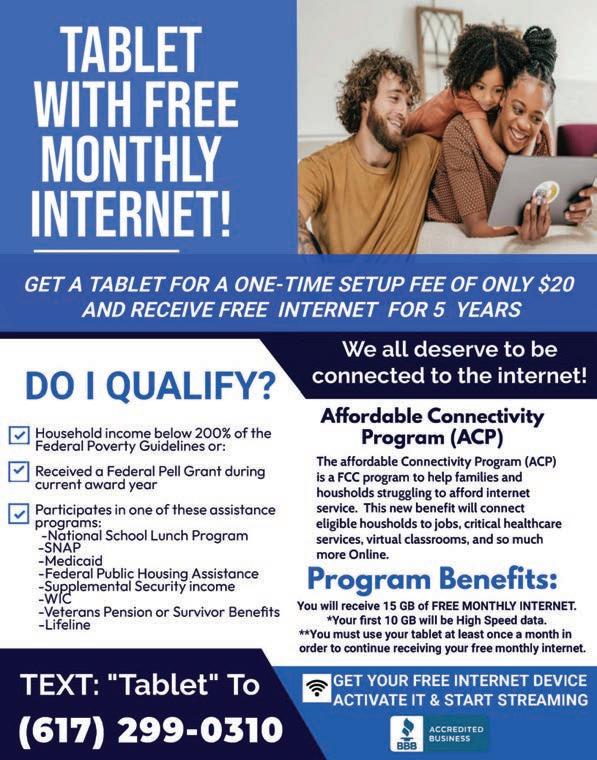 TABLET WITH FREE MONTHLY INTERNET!

GET A TABLET FOR A ONE-TIME SETUP FEE OF ONLY $20 AND RECEIVE FREE INTERNET FOR 5 YEARS

DO I QUALIFY?

☑ Household income below 200% of the Federal Poverty Guidelines or:

☑ Received a Federal Pell Grant during current award year

☑ Participates in one of these assistance programs:
-National School Lunch Program
-SNAP
-Medicaid
-Federal Public Housing Assistance
-Supplemental Security income
-WIC
-Veterans Pension or Survivor Benefits
-Lifeline

We all deserve to be connected to the internet!

Affordable Connectivity Program (ACP)

The affordable Connectivity Program (ACP) is a FCC program to help families and housholds struggling to afford internet service. This new benefit will connect eligible housholds to jobs, critical healthcare services, virtual classrooms, and so much more Online.

Program Benefits:

You will receive 15 GB of FREE MONTHLY INTERNET.
*Your first 10 GB will be High Speed data.
**You must use your tablet at least once a month in order to continue receiving your free monthly internet.

TEXT: "Tablet" To
(617) 299-0310

GET YOUR FREE INTERNET DEVICE
ACTIVATE IT & START STREAMING

BBB ACCREDITED BUSINESS